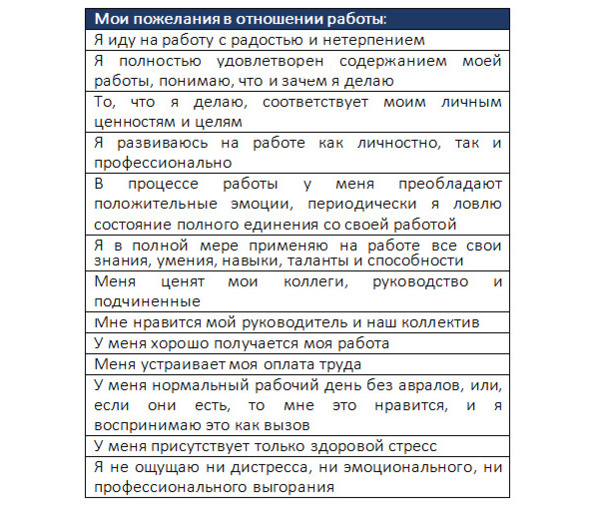 | Мои пожелания в отношении работы: |
|---|
| Я иду на работу с радостью и нетерпением |
| Я полностью удовлетворен содержанием моей работы, понимаю, что и зачем я делаю |
| То, что я делаю, соответствует моим личным ценностям и целям |
| Я развиваюсь на работе как личностно, так и профессионально |
| В процессе работы у меня преобладают положительные эмоции, периодически я ловлю состояние полного единения со своей работой |
| Я в полной мере применяю на работе все свои знания, умения, навыки, таланты и способности |
| Меня ценят мои коллеги, руководство и подчиненные |
| Мне нравится мой руководитель и наш коллектив |
| У меня хорошо получается моя работа |
| Меня устраивает моя оплата труда |
| У меня нормальный рабочий день без авралов, или, если они есть, то мне это нравится, и я воспринимаю это как вызов |
| У меня присутствует только здоровой стресс |
| Я не ощущаю ни дистресса, ни эмоционального, ни профессионального выгорания |